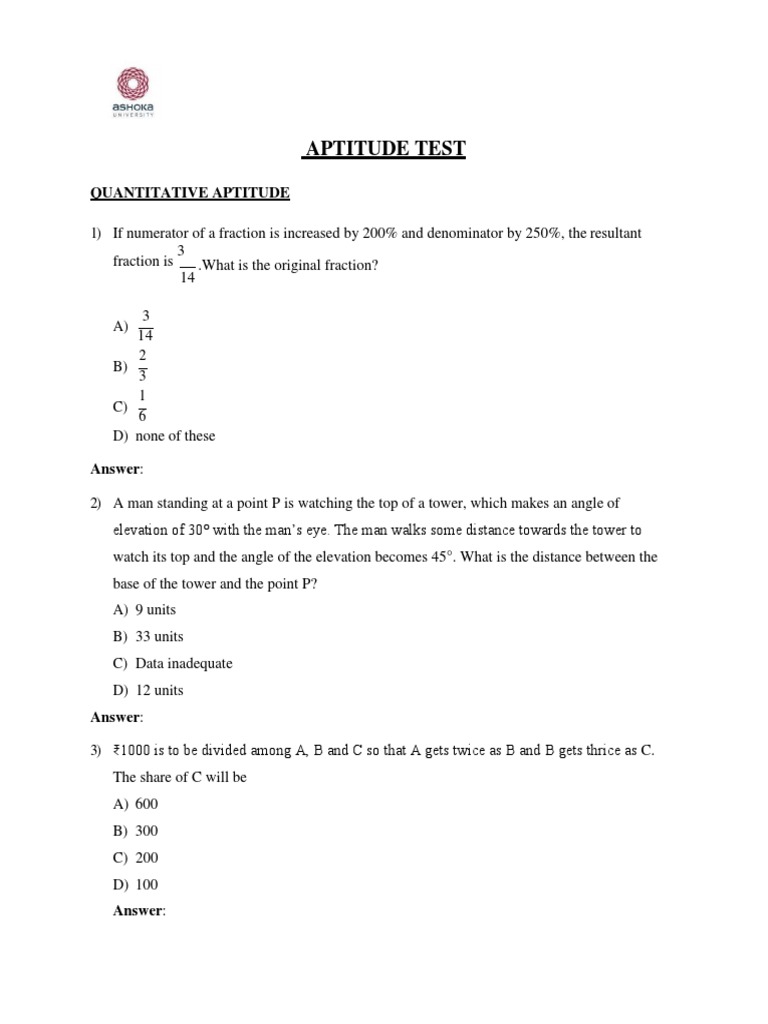 ASHOKA UNIVERSITY

APTITUDE TEST

QUANTITATIVE APTITUDE

1) If numerator of a fraction is increased by 200% and denominator by 250%, the resultant fraction is $\frac{3}{14}$.What is the original fraction?

A) $\frac{3}{14}$
B) $\frac{2}{3}$
C) $\frac{1}{6}$
D) none of these

Answer:

2) A man standing at a point P is watching the top of a tower, which makes an angle of elevation of 30° with the man's eye. The man walks some distance towards the tower to watch its top and the angle of the elevation becomes 45°. What is the distance between the base of the tower and the point P?
A) 9 units
B) 33 units
C) Data inadequate
D) 12 units

Answer:

3) ₹1000 is to be divided among A, B and C so that A gets twice as B and B gets thrice as C. The share of C will be
A) 600
B) 300
C) 200
D) 100
Answer: